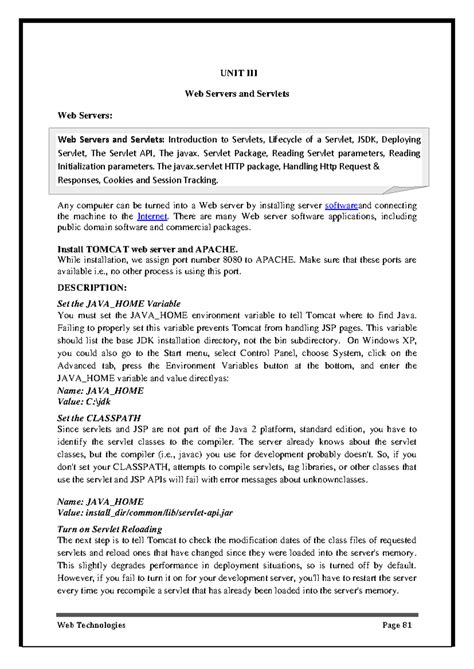 UNIT III

Web Servers and Servlets

Web Servers:

Web Servers and Servlets: Introduction to Servlets, Lifecycle of a Servlet, JSDK, Deploying Servlet, The Servlet API, The javax. Servlet Package, Reading Servlet parameters, Reading Initialization parameters. The javax.servlet HTTP package, Handling Http Request & Responses, Cookies and Session Tracking.

Any computer can be turned into a Web server by installing server softwareand connecting the machine to the Internet. There are many Web server software applications, including public domain software and commercial packages.

Install TOMCAT web server and APACHE.
While installation, we assign port number 8080 to APACHE. Make sure that these ports are available i.e., no other process is using this port.

DESCRIPTION:

Set the JAVA_HOME Variable
You must set the JAVA_HOME environment variable to tell Tomcat where to find Java. Failing to properly set this variable prevents Tomcat from handling JSP pages. This variable should list the base JDK installation directory, not the bin subdirectory. On Windows XP, you could also go to the Start menu, select Control Panel, choose System, click on the Advanced tab, press the Environment Variables button at the bottom, and enter the JAVA_HOME variable and value directlyas:
Name: JAVA_HOME
Value: C:\jdk

Set the CLASSPATH
Since servlets and JSP are not part of the Java 2 platform, standard edition, you have to identify the servlet classes to the compiler. The server already knows about the servlet classes, but the compiler (i.e., javac) you use for development probably doesn't. So, if you don't set your CLASSPATH, attempts to compile servlets, tag libraries, or other classes that use the servlet and JSP APIs will fail with error messages about unknownclasses.

Name: JAVA_HOME
Value: install_dir/common/lib/servlet-api.jar

Turn on Servlet Reloading
The next step is to tell Tomcat to check the modification dates of the class files of requested servlets and reload ones that have changed since they were loaded into the server's memory. This slightly degrades performance in deployment situations, so is turned off by default. However, if you fail to turn it on for your development server, you'll have to restart the server every time you recompile a servlet that has already been loaded into the server's memory.

Web Technologies Page 81